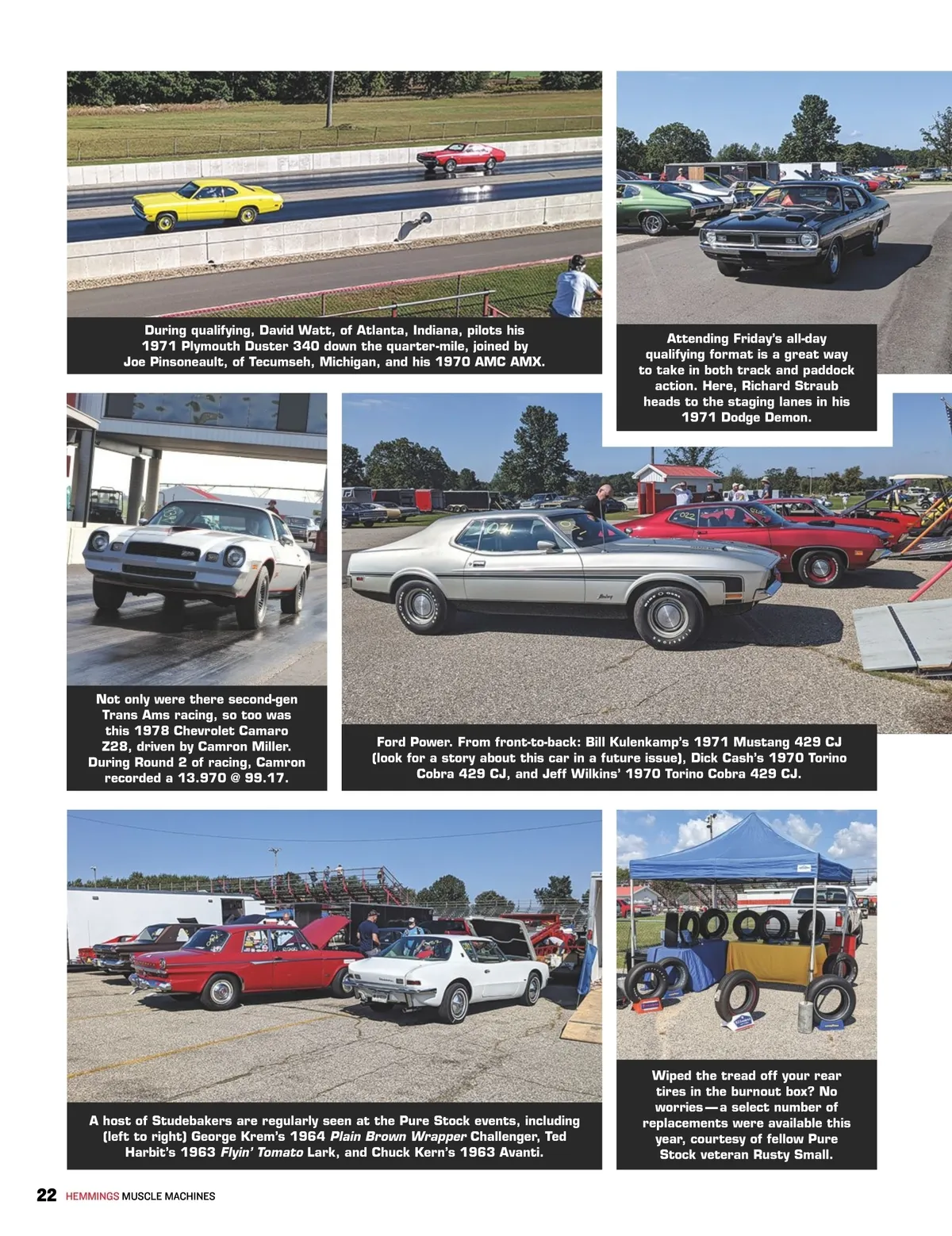 During qualifying, David Watt, of Atlanta, Indiana, pilots his 1971 Plymouth Duster 340 down the quarter-mile, joined by Joe Pinsoneault, of Tecumseh, Michigan, and his 1970 AMC AMX.

Attending Friday's all-day qualifying format is a great way to take in both track and paddock action. Here, Richard Straub heads to the staging lanes in his 1971 Dodge Demon.

Not only were there second-gen Trans Ams racing, so too was this 1978 Chevrolet Camaro Z28, driven by Camron Miller. During Round 2 of racing, Camron recorded a 13.970 @ 99.17.

Ford Power. From front-to-back: Bill Kulenkamp's 1971 Mustang 429 CJ (look for a story about this car in a future issue), Dick Cash's 1970 Torino Cobra 429 CJ, and Jeff Wilkins' 1970 Torino Cobra 429 CJ.

A host of Studebakers are regularly seen at the Pure Stock events, including (left to right) George Krem's 1964 Plain Brown Wrapper Challenger, Ted Harbit's 1963 Flyin' Tomato Lark, and Chuck Kern's 1963 Avanti.

Wiped the tread off your rear tires in the burnout box? No worries—a select number of replacements were available this year, courtesy of fellow Pure Stock veteran Rusty Small.

22 HEMMINGS MUSCLE MACHINES